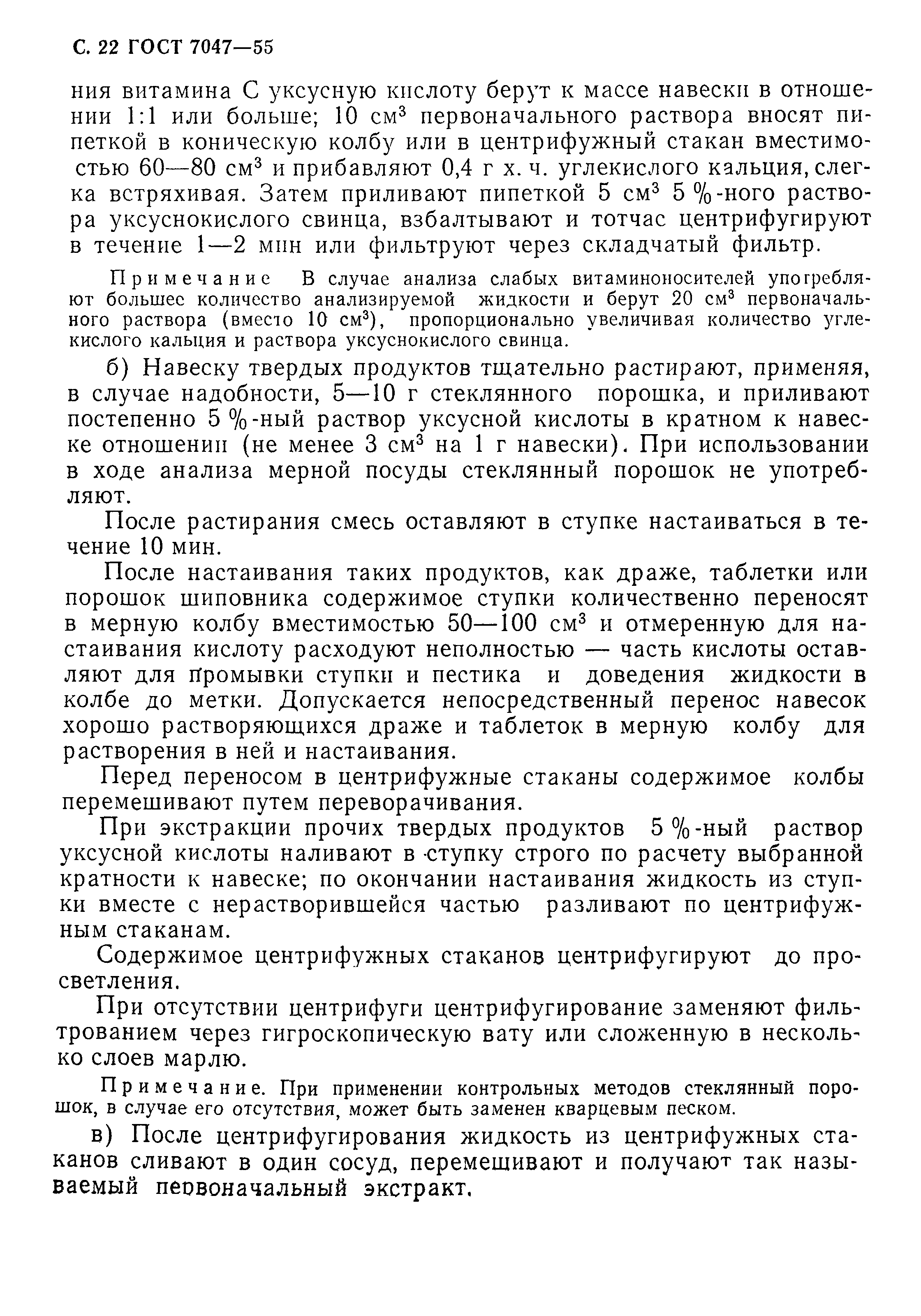 С. 22 ГОСТ 7047—55

ния витамина С уксусную кислоту берут к массе навески в отношении 1:1 или больше; 10 см$^3$ первоначального раствора вносят пипеткой в коническую колбу или в центрифужный стакан вместимостью 60—80 см$^3$ и прибавляют 0,4 г х. ч. углекислого кальция, слегка встряхивая. Затем приливают пипеткой 5 см$^3$ 5 %-ного раствора уксуснокислого свинца, взбалтывают и тотчас центрифугируют в течение 1—2 мин или фильтруют через складчатый фильтр.

Примечание В случае анализа слабых витаминоносителей употребляют большее количество анализируемой жидкости и берут 20 см$^3$ первоначального раствора (вместо 10 см$^3$), пропорционально увеличивая количество углекислого кальция и раствора уксуснокислого свинца.

б) Навеску твердых продуктов тщательно растирают, применяя, в случае надобности, 5—10 г стеклянного порошка, и приливают постепенно 5 %-ный раствор уксусной кислоты в кратном к навеске отношении (не менее 3 см$^3$ на 1 г навески). При использовании в ходе анализа мерной посуды стеклянный порошок не употребляют.

После растирания смесь оставляют в ступке настаиваться в течение 10 мин.

После настаивания таких продуктов, как драже, таблетки или порошок шиповника содержимое ступки количественно переносят в мерную колбу вместимостью 50—100 см$^3$ и отмеренную для настаивания кислоту расходуют неполностью — часть кислоты оставляют для промывки ступки и пестика и доведения жидкости в колбе до метки. Допускается непосредственный перенос навесок хорошо растворяющихся драже и таблеток в мерную колбу для растворения в ней и настаивания.

Перед переносом в центрифужные стаканы содержимое колбы перемешивают путем переворачивания.

При экстракции прочих твердых продуктов 5 %-ный раствор уксусной кислоты наливают в ступку строго по расчету выбранной кратности к навеске; по окончании настаивания жидкость из ступки вместе с нерастворившейся частью разливают по центрифужным стаканам.

Содержимое центрифужных стаканов центрифугируют до просветления.

При отсутствии центрифуги центрифугирование заменяют фильтрованием через гигроскопическую вату или сложенную в несколько слоев марлю.

Примечание. При применении контрольных методов стеклянный порошок, в случае его отсутствия, может быть заменен кварцевым песком.

в) После центрифугирования жидкость из центрифужных стаканов сливают в один сосуд, перемешивают и получают так называемый первоначальный экстракт.